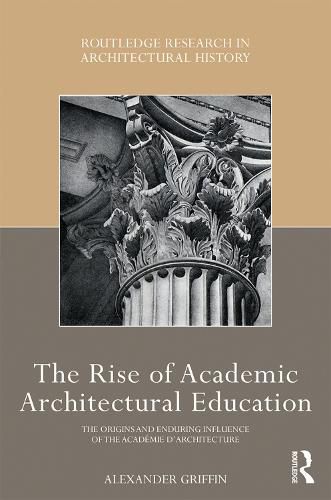 ROUTLEDGE RESEARCH IN ARCHITECTURAL HISTORY

The Rise of Academic Architectural Education

THE ORIGINS AND ENDURING INFLUENCE OF THE ACADÉMIE D'ARCHITECTURE

ALEXANDER GRIFFIN

ROUTLEDGE